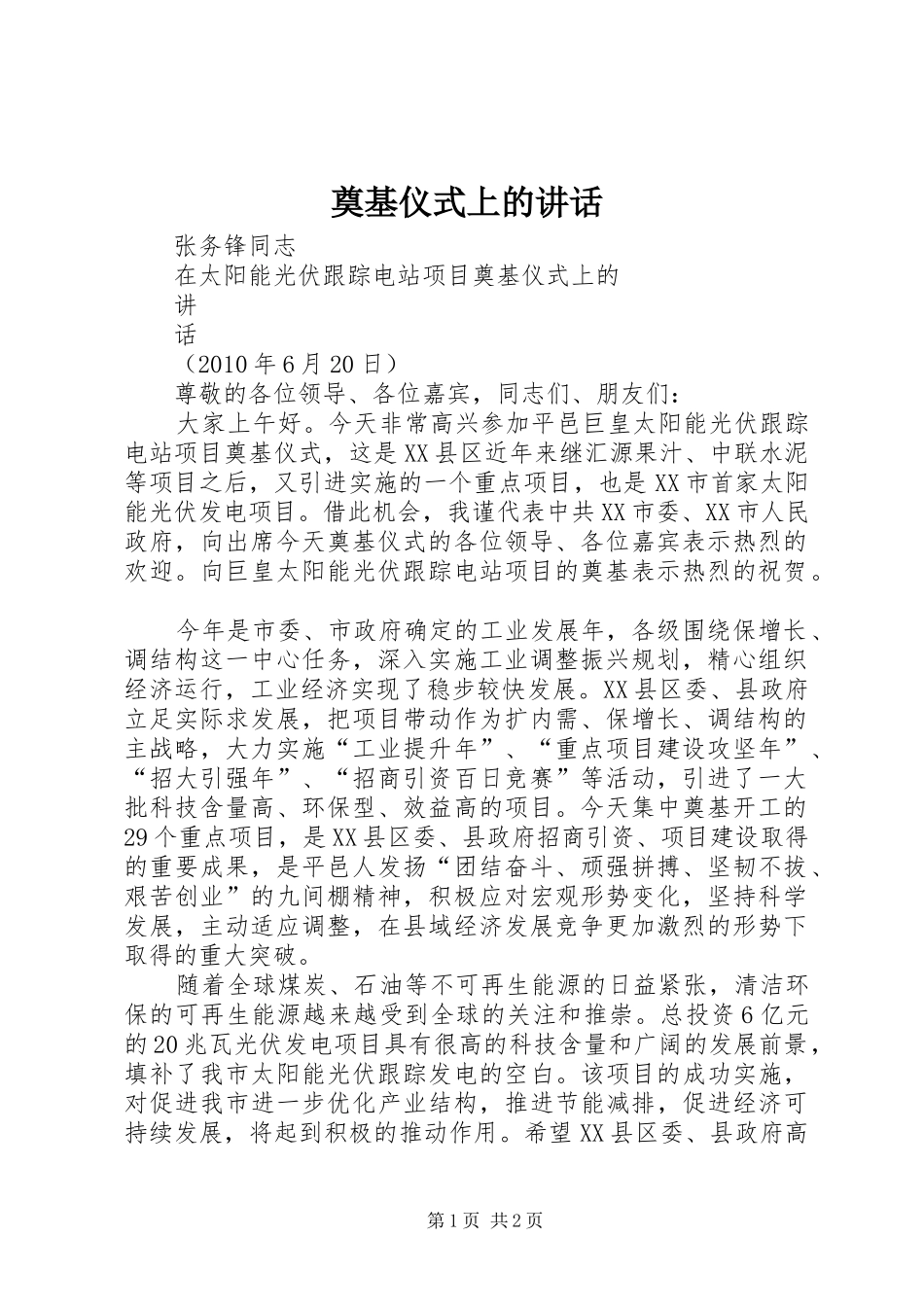 奠基仪式上的讲话

张务锋同志

在太阳能光伏跟踪电站项目奠基仪式上的

讲

话

（2010年6月20日）

尊敬的各位领导、各位嘉宾，同志们、朋友们：

大家上午好。今天非常高兴参加平邑巨皇太阳能光伏跟踪电站项目奠基仪式，这是XX县区近年来继汇源果汁、中联水泥等项目之后，又引进实施的一个重点项目，也是XX市首家太阳能光伏发电项目。借此机会，我谨代表中共XX市委、XX市人民政府，向出席今天奠基仪式的各位领导、各位嘉宾表示热烈的欢迎。向巨皇太阳能光伏跟踪电站项目的奠基表示热烈的祝贺。

今年是市委、市政府确定的工业发展年，各级围绕保增长、调结构这一中心任务，深入实施工业调整振兴规划，精心组织经济运行，工业经济实现了稳步较快发展。XX县区委、县政府立足实际求发展，把项目带动作为扩内需、保增长、调结构的主战略，大力实施“工业提升年”、“重点项目建设攻坚年”、“招大引强年”、“招商引资百日竞赛”等活动，引进了一大批科技含量高、环保型、效益高的项目。今天集中奠基开工的29个重点项目，是XX县区委、县政府招商引资、项目建设取得的重要成果，是平邑人发扬“团结奋斗、顽强拼搏、坚韧不拔、艰苦创业”的九间棚精神，积极应对宏观形势变化，坚持科学发展，主动适应调整，在县域经济发展竞争更加激烈的形势下取得的重大突破。

随着全球煤炭、石油等不可再生能源的日益紧张，清洁环保的可再生能源越来越受到全球的关注和推崇。总投资6亿元的20兆瓦光伏发电项目具有很高的科技含量和广阔的发展前景，填补了我市太阳能光伏跟踪发电的空白。该项目的成功实施，对促进我市进一步优化产业结构，推进节能减排，促进经济可持续发展，将起到积极的推动作用。希望XX县区委、县政府高

第1页 共2页